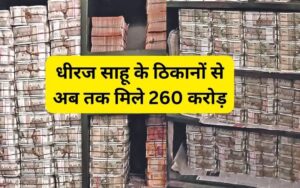 धीरज साहू के ठिकानों से अब तक मिले 260 करोड़